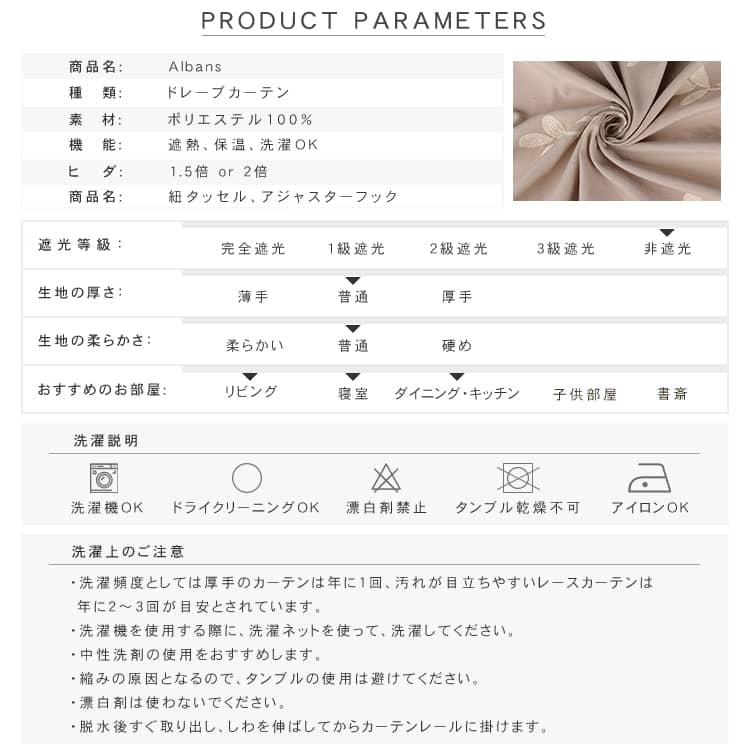 PRODUCT PARAMETERS

商品名: Albans
種 類: ドレープカーテン
素 材: ポリエステル100%
機 能: 遮熱、保温、洗濯OK
ヒ ダ: 1.5倍 or 2倍
商品名: 紐タッセル、アジャスターフック

遮光等級: 完全遮光 1級遮光 2級遮光 3級遮光 非遮光

生地の厚さ: 薄手 普通 厚手

生地の柔らかさ: 柔らかい 普通 硬め

おすすめのお部屋: リビング 寝室 ダイニング・キッチン 子供部屋 書斎

洗濯説明

洗濯機OK ドライクリーニングOK 漂白剤禁止 タンブル乾燥不可 アイロンOK

洗濯上のご注意

・洗濯頻度としては厚手のカーテンは年に1回、汚れが目立ちやすいレースカーテンは年に2～3回が目安とされています。
・洗濯機を使用する際に、洗濯ネットを使って、洗濯してください。
・中性洗剤の使用をおすすめします。
・縮みの原因となるので、タンブルの使用は避けてください。
・漂白剤は使わないでください。
・脱水後すぐ取り出し、しわを伸ばしてからカーテンレールに掛けます。